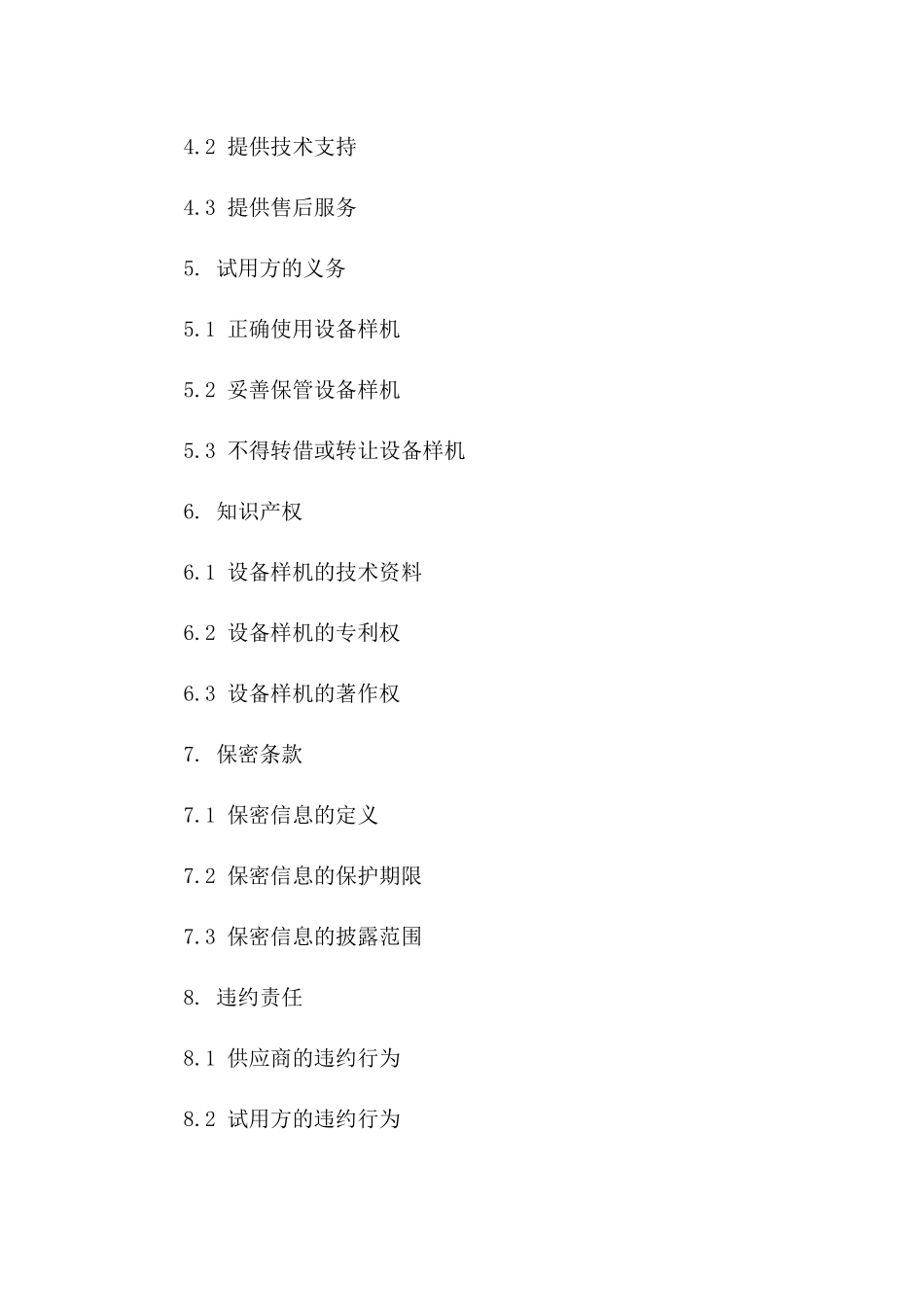 4.2 提供技术支持

4.3 提供售后服务

5. 试用方的义务

5.1 正确使用设备样机

5.2 妥善保管设备样机

5.3 不得转借或转让设备样机

6. 知识产权

6.1 设备样机的技术资料

6.2 设备样机的专利权

6.3 设备样机的著作权

7. 保密条款

7.1 保密信息的定义

7.2 保密信息的保护期限

7.3 保密信息的披露范围

8. 违约责任

8.1 供应商的违约行为

8.2 试用方的违约行为